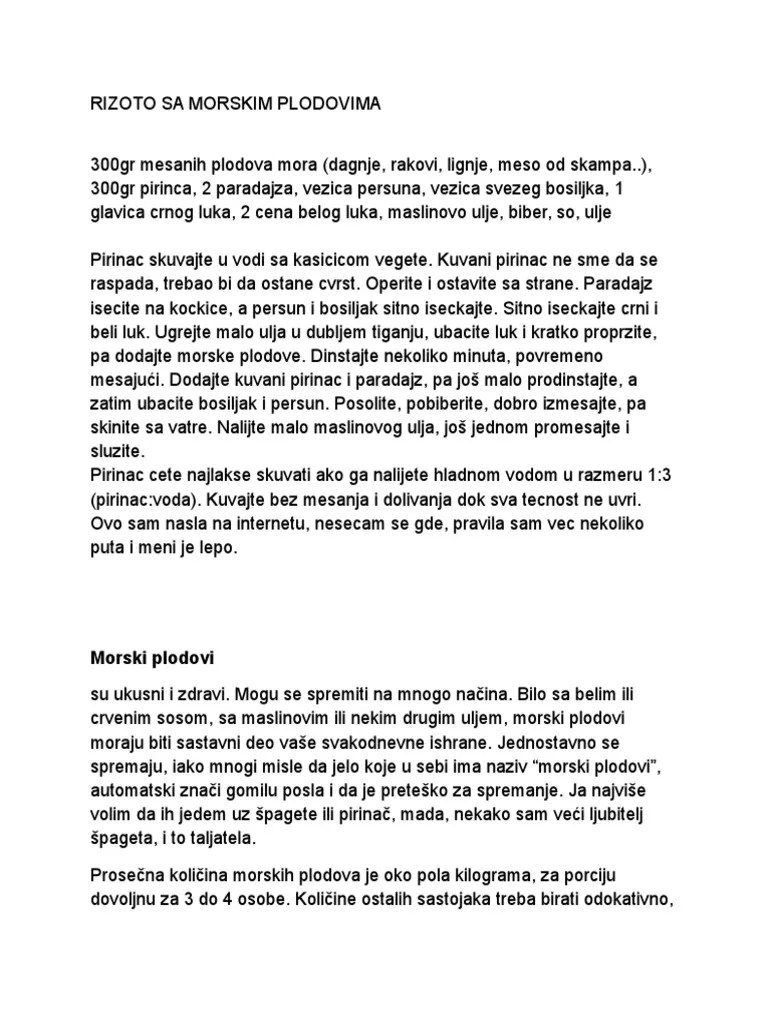 RIZOTO SA MORSKIM PLODOVIMA

300gr mesanih plodova mora (dagnje, rakovi, lignje, meso od skampa..), 300gr pirinca, 2 paradajza, vezica persuna, vezica svezeg bosiljka, 1 glavica crnog luka, 2 cena belog luka, maslinovo ulje, biber, so, ulje

Pirinac skuvajte u vodi sa kasicicom vegete. Kuvani pirinac ne sme da se raspada, trebao bi da ostane cvrst. Operite i ostavite sa strane. Paradajz isecite na kockice, a persun i bosiljak sitno iseckajte. Sitno iseckajte crni i beli luk. Ugrejte malo ulja u dubljem tiganju, ubacite luk i kratko proprzite, pa dodajte morske plodove. Dinstajte nekoliko minuta, povremeno mesajući. Dodajte kuvani pirinac i paradajz, pa još malo prodinstajte, a zatim ubacite bosiljak i persun. Posolite, pobiberite, dobro izmesajte, pa skinite sa vatre. Nalijte malo maslinovog ulja, još jednom promesajte i sluzite.
Pirinac cete najlakse skuvati ako ga nalijete hladnom vodom u razmeru 1:3 (pirinac:voda). Kuvajte bez mesanja i dolivanja dok sva tecnost ne uvri.
Ovo sam nasla na internetu, nesecam se gde, pravila sam vec nekoliko puta i meni je lepo.

Morski plodovi

su ukusni i zdravi. Mogu se spremiti na mnogo načina. Bilo sa belim ili crvenim sosom, sa maslinovim ili nekim drugim uljem, morski plodovi moraju biti sastavni deo vaše svakodnevne ishrane. Jednostavno se spremaju, iako mnogi misle da jelo koje u sebi ima naziv “morski plodovi”, automatski znači gomilu posla i da je preteško za spremanje. Ja najviše volim da ih jedem uz špagete ili pirinač, mada, nekako sam veći ljubitelj špageta, i to taljatela.

Prosečna količina morskih plodova je oko pola kilograma, za porciju dovoljnu za 3 do 4 osobe. Količine ostalih sastojaka treba birati odokativno,